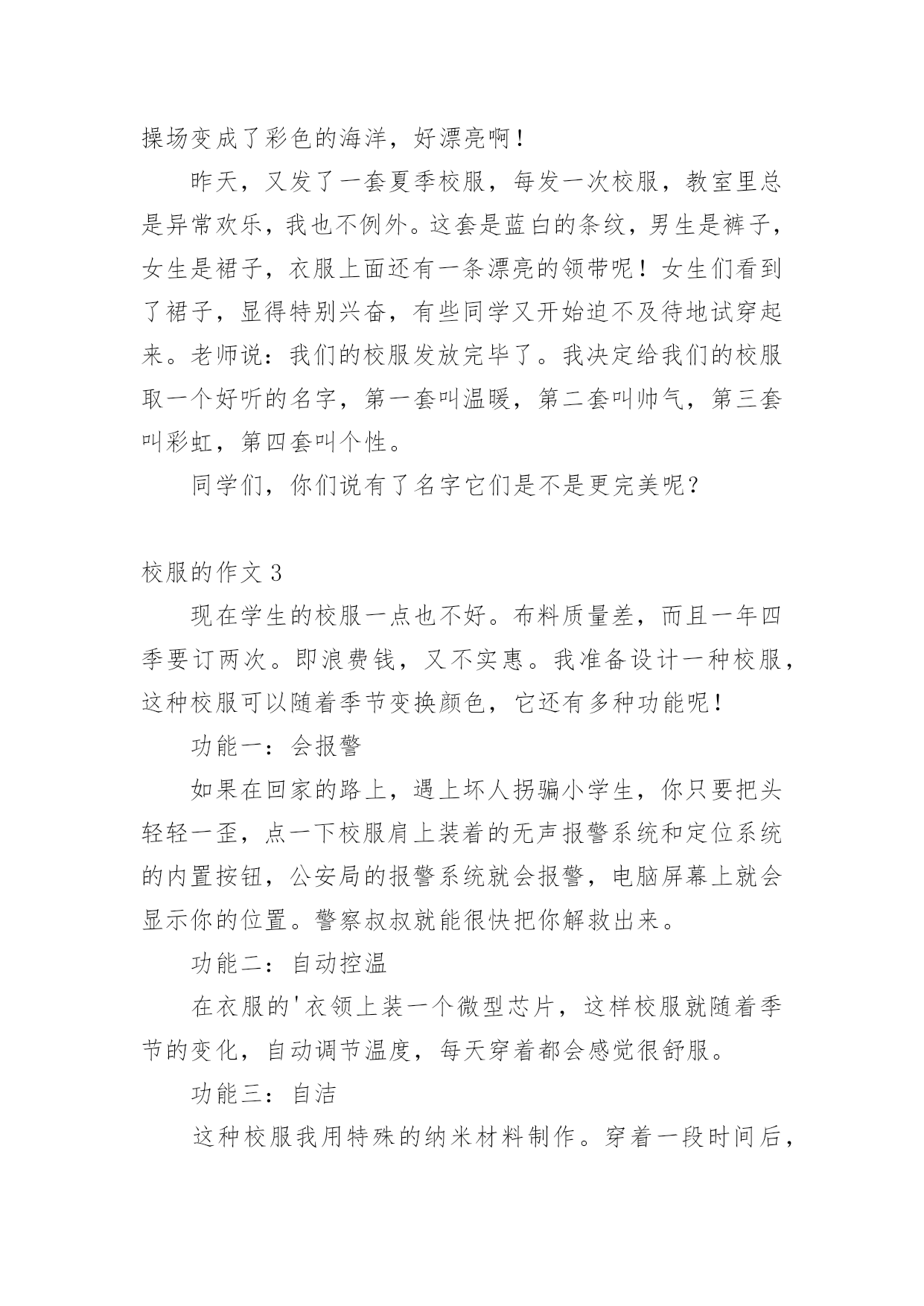 操场变成了彩色的海洋，好漂亮啊！

昨天，又发了一套夏季校服，每发一次校服，教室里总是异常欢乐，我也不例外。这套是蓝白的条纹，男生是裤子，女生是裙子，衣服上面还有一条漂亮的领带呢！女生们看到了裙子，显得特别兴奋，有些同学又开始迫不及待地试穿起来。老师说：我们的校服发放完毕了。我决定给我们的校服取一个好听的名字，第一套叫温暖，第二套叫帅气，第三套叫彩虹，第四套叫个性。

同学们，你们说有了名字它们是不是更完美呢？

校服的作文 3

现在学生的校服一点也不好。布料质量差，而且一年四季要订两次。即浪费钱，又不实惠。我准备设计一种校服，这种校服可以随着季节变换颜色，它还有多种功能呢！

功能一：会报警

如果在回家的路上，遇上坏人拐骗小学生，你只要把头轻轻一歪，点一下校服肩上装着的无声报警系统和定位系统的内置按钮，公安局的报警系统就会报警，电脑屏幕上就会显示你的位置。警察叔叔就能很快把你解救出来。

功能二：自动控温

在衣服的'衣领上装一个微型芯片，这样校服就随着季节的变化，自动调节温度，每天穿着都会感觉很舒服。

功能三：自洁

这种校服我用特殊的纳米材料制作。穿着一段时间后，